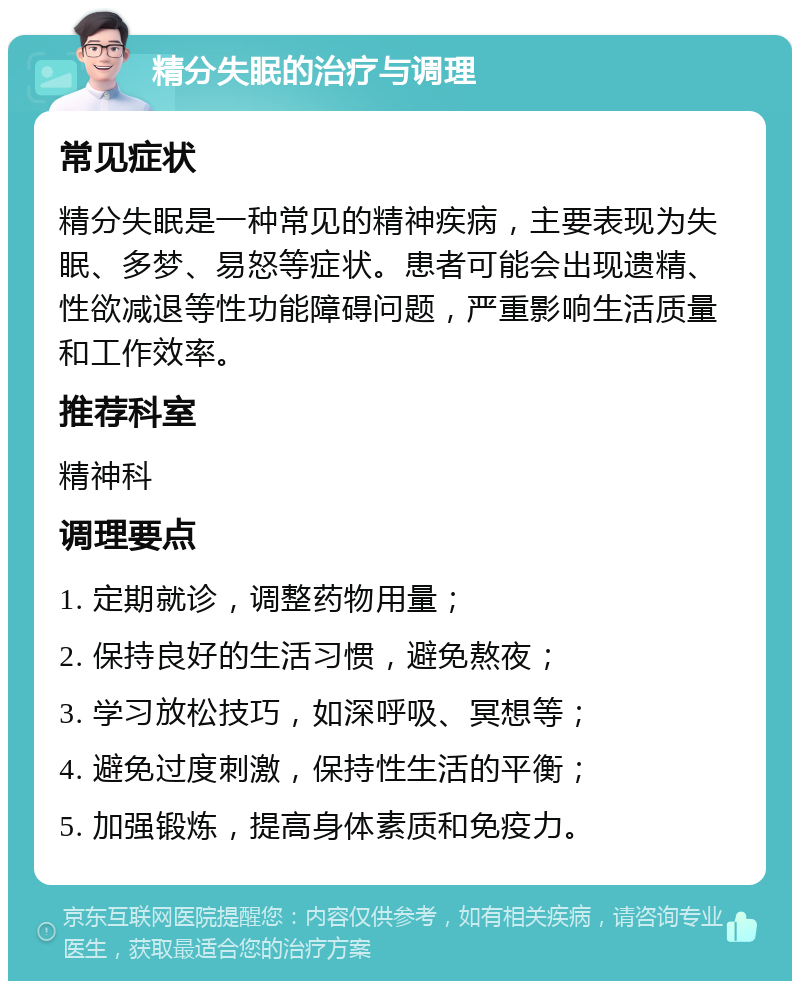 精分失眠的治疗与调理

常见症状

精分失眠是一种常见的精神疾病，主要表现为失眠、多梦、易怒等症状。患者可能会出现遗精、性欲减退等性功能障碍问题，严重影响生活质量和工作效率。

推荐科室

精神科

调理要点

1. 定期就诊，调整药物用量；

2. 保持良好的生活习惯，避免熬夜；

3. 学习放松技巧，如深呼吸、冥想等；

4. 避免过度刺激，保持性生活的平衡；

5. 加强锻炼，提高身体素质和免疫力。

京东互联网医院提醒您：内容仅供参考，如有相关疾病，请咨询专业医生，获取最适合您的治疗方案